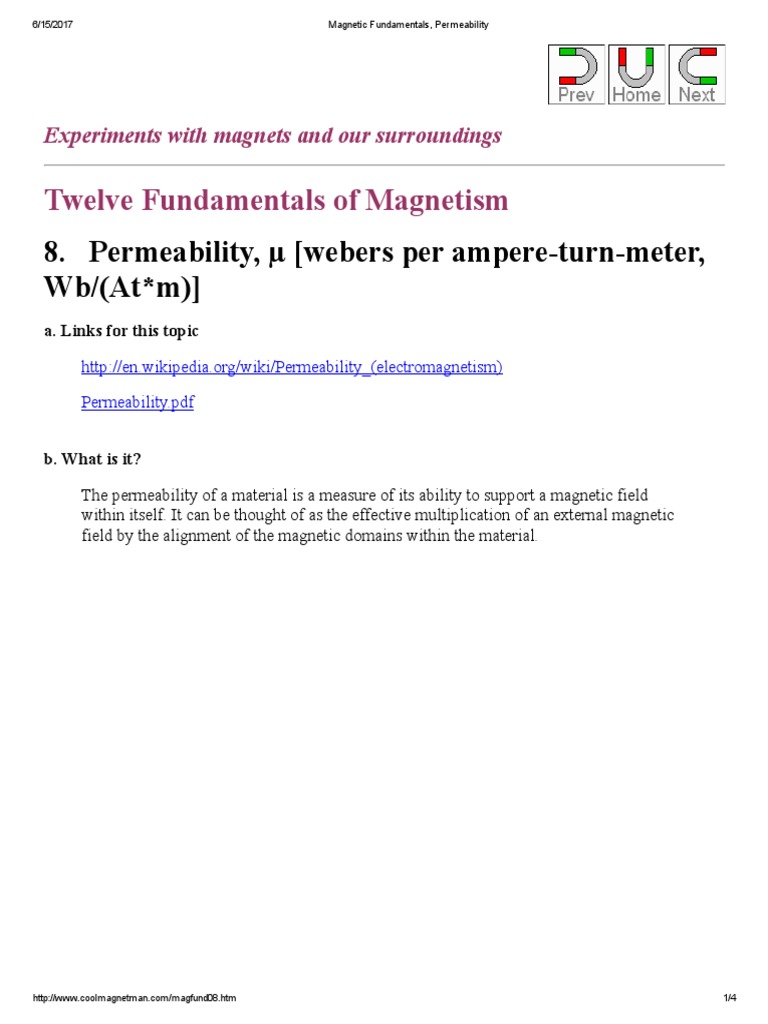 6/15/2017 Magnetic Fundamentals, Permeability

Prev Home Next

Experiments with magnets and our surroundings

Twelve Fundamentals of Magnetism

8. Permeability, μ [webers per ampere-turn-meter, Wb/(At*m)]

a. Links for this topic

http://en.wikipedia.org/wiki/Permeability_(electromagnetism)

Permeability.pdf

b. What is it?

The permeability of a material is a measure of its ability to support a magnetic field within itself. It can be thought of as the effective multiplication of an external magnetic field by the alignment of the magnetic domains within the material.

http://www.coolmagnetman.com/magfund08.htm 1/4